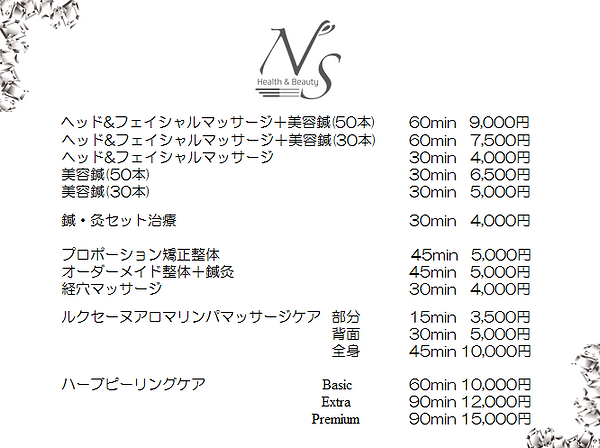 N's
Health & Beauty

ヘッド&フェイシャルマッサージ+美容鍼(50本) 60min 9,000円
ヘッド&フェイシャルマッサージ+美容鍼(30本) 60min 7,500円
ヘッド&フェイシャルマッサージ 30min 4,000円
美容鍼(50本) 30min 6,500円
美容鍼(30本) 30min 5,000円

鍼・灸セット治療 30min 4,000円

プロポーション矯正整体 45min 5,000円
オーダーメイド整体+鍼灸 45min 5,000円
経穴マッサージ 30min 4,000円

ルクセーヌアロマリンパマッサージケア 部分 15min 3,500円
背面 30min 5,000円
全身 45min 10,000円

ハーブピーリングケア Basic 60min 10,000円
Extra 90min 12,000円
Premium 90min 15,000円